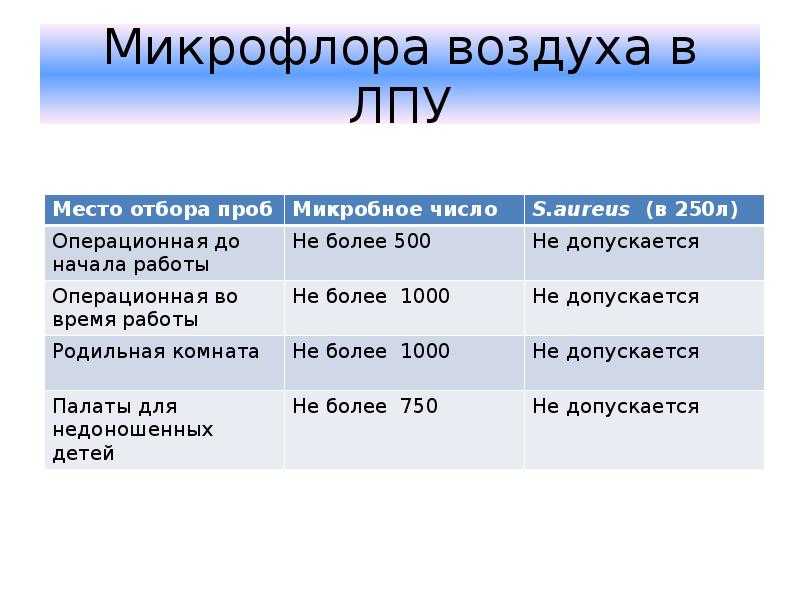 Микрофлора воздуха в ЛПУ

| Место отбора проб | Микробное число | S.aureus (в 250л) |
|---|---|---|
| Операционная до начала работы | Не более 500 | Не допускается |
| Операционная во время работы | Не более 1000 | Не допускается |
| Родильная комната | Не более 1000 | Не допускается |
| Палаты для недоношенных детей | Не более 750 | Не допускается |